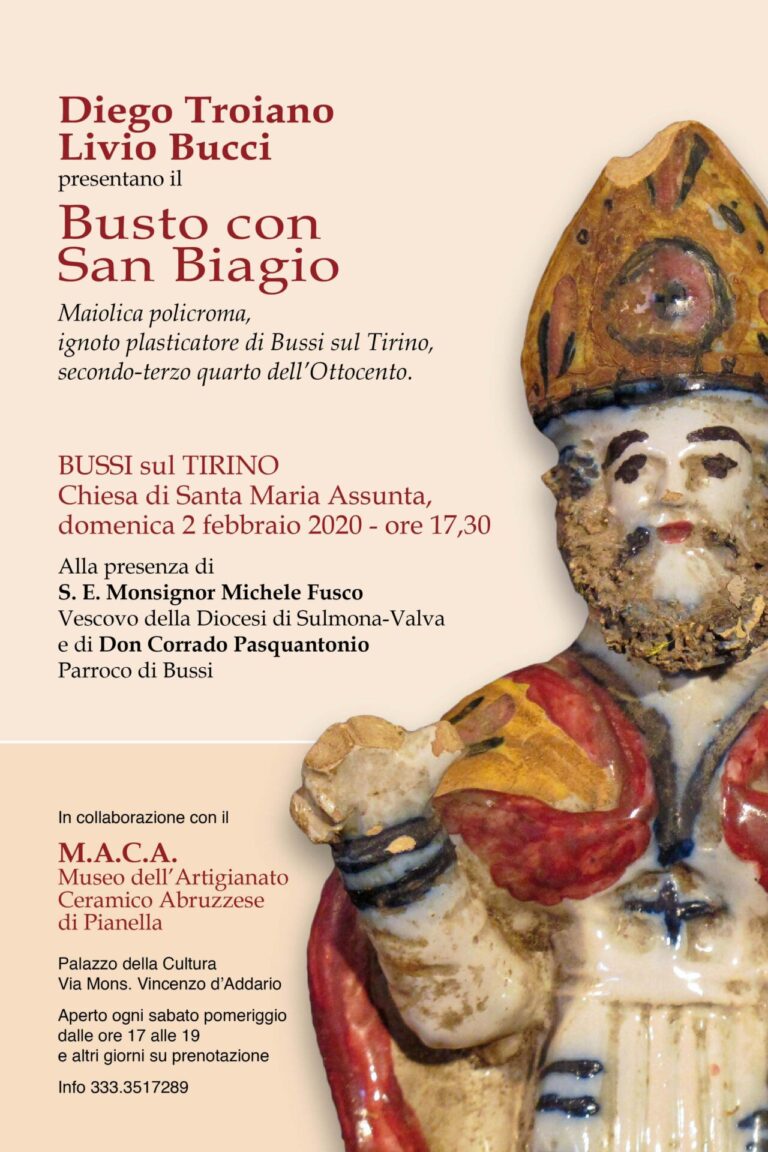 Diego Troiano
Livio Bucci
presentano il

Busto con
San Biagio

Maiolica policroma,
ignoto plasticatore di Bussi sul Tirino,
secondo-terzo quarto dell'Ottocento.

BUSSI sul TIRINO
Chiesa di Santa Maria Assunta,
domenica 2 febbraio 2020 - ore 17,30

Alla presenza di
S. E. Monsignor Michele Fusco
Vescovo della Diocesi di Sulmona-Valva
e di Don Corrado Pasquantonio
Parroco di Bussi

In collaborazione con il

M.A.C.A.
Museo dell'Artigianato
Ceramico Abruzzese
di Pianella

Palazzo della Cultura
Via Mons. Vincenzo d'Addario

Aperto ogni sabato pomeriggio
dalle ore 17 alle 19
e altri giorni su prenotazione

Info 333.3517289